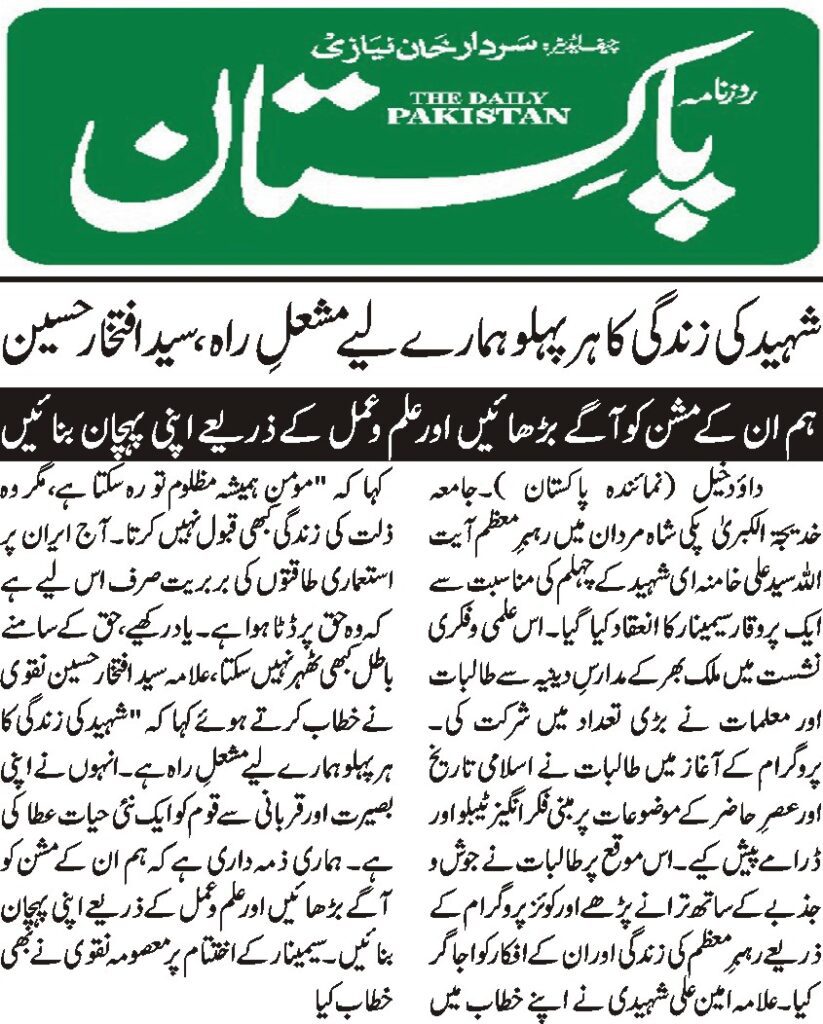 چیف ایڈیٹر: سردار خان نیازی

روزنامہ

THE DAILY PAKISTAN

پاکستان

شہید کی زندگی کا ہر پہلو ہمارے لیے مشعلِ راہ، سید افتخار حسین

ہم ان کے مشن کو آگے بڑھائیں اور علم و عمل کے ذریعے اپنی پہچان بنائیں

داؤدخیل (نمائندہ پاکستان)۔ جامعہ خدیجۃ الکبریٰ پکی شاہ مردان میں رہبرِ معظم آیت اللہ سید علی خامنہ ای شہید کے چہلم کی مناسبت سے ایک پروقار سیمینار کا انعقاد کیا گیا۔ اس علمی و فکری نشست میں ملک بھر کے مدارسِ دینیہ سے طالبات اور معلمات نے بڑی تعداد میں شرکت کی۔ پروگرام کے آغاز میں طالبات نے اسلامی تاریخ اور عصرِ حاضر کے موضوعات پر مبنی فکر انگیز ٹیبلو اور ڈرامے پیش کیے۔ اس موقع پر طالبات نے جوش و جذبے کے ساتھ ترانے پڑھے اور کوئز پروگرام کے ذریعے رہبرِ معظم کی زندگی اور ان کے افکار کو اجاگر کیا۔ علامہ امین علی شہیدی نے اپنے خطاب میں کہا کہ "مومن ہمیشہ مظلوم تو رہ سکتا ہے، مگر وہ ذلت کی زندگی کبھی قبول نہیں کرتا۔ آج ایران پر استعماری طاقتوں کی بربریت صرف اس لیے ہے کہ وہ حق پر ڈٹا ہوا ہے۔ یاد رکھیے، حق کے سامنے باطل کبھی ٹھہر نہیں سکتا، علامہ سید افتخار حسین نقوی نے خطاب کرتے ہوئے کہا کہ "شہید کی زندگی کا ہر پہلو ہمارے لیے مشعلِ راہ ہے۔ انہوں نے اپنی بصیرت اور قربانی سے قوم کو ایک نئی حیات عطا کی ہے۔ ہماری ذمہ داری ہے کہ ہم ان کے مشن کو آگے بڑھائیں اور علم و عمل کے ذریعے اپنی پہچان بنائیں۔ سیمینار کے اختتام پر معصومہ نقوی نے بھی خطاب کیا